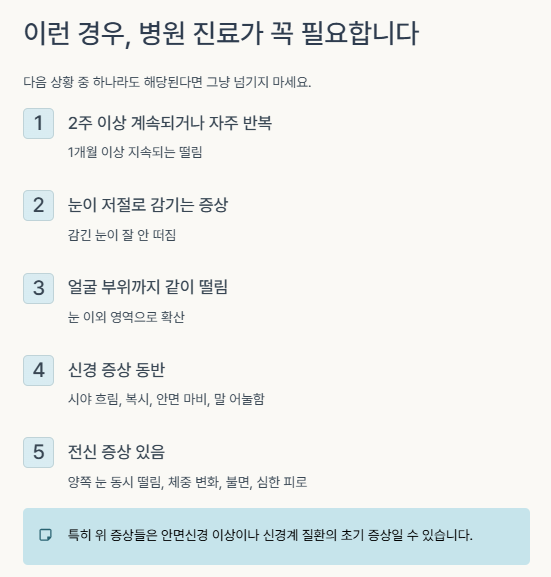 이런 경우, 병원 진료가 꼭 필요합니다

다음 상황 중 하나라도 해당된다면 그냥 넘기지 마세요.

1
2주 이상 계속되거나 자주 반복
1개월 이상 지속되는 떨림

2
눈이 저절로 감기는 증상
감긴 눈이 잘 안 떠짐

3
얼굴 부위까지 같이 떨림
눈 이외 영역으로 확산

4
신경 증상 동반
시야 흐림, 복시, 안면 마비, 말 어눌함

5
전신 증상 있음
양쪽 눈 동시 떨림, 체중 변화, 불면, 심한 피로

특히 위 증상들은 안면신경 이상이나 신경계 질환의 초기 증상일 수 있습니다.